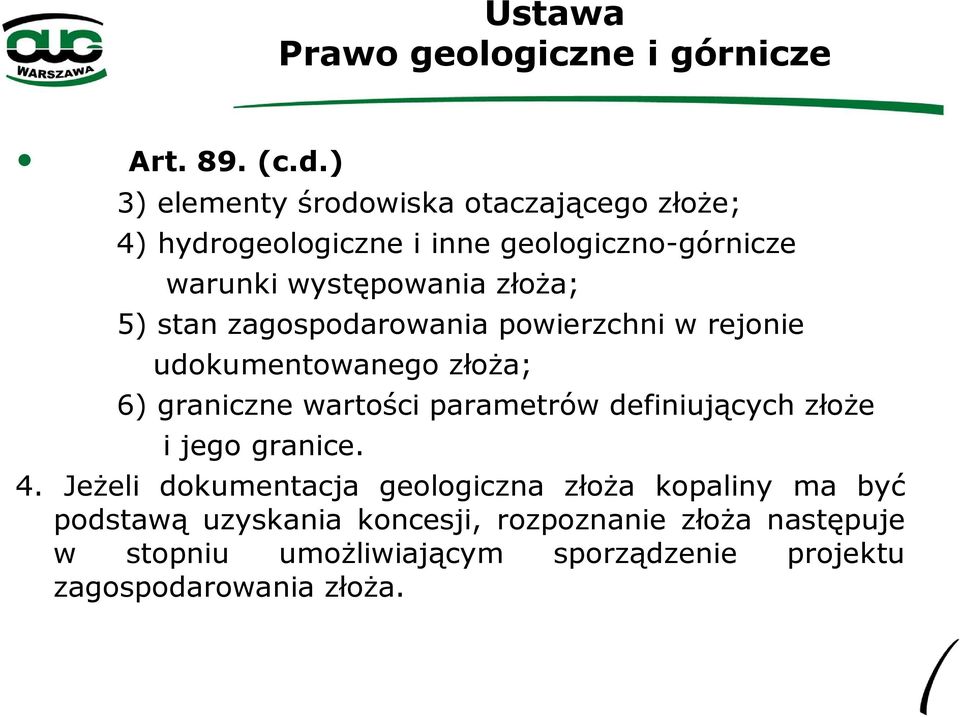 OUG
WARSZAWA

Ustawa
Prawo geologiczne i górnicze

• Art. 89. (c.d.)
3) elementy środowiska otaczającego złoże;
4) hydrogeologiczne i inne geologiczno-górnicze warunki występowania złoża;
5) stan zagospodarowania powierzchni w rejonie udokumentowanego złoża;
6) graniczne wartości parametrów definiujących złoże i jego granice.

4. Jeżeli dokumentacja geologiczna złoża kopaliny ma być podstawą uzyskania koncesji, rozpoznanie złoża następuje w stopniu umożliwiającym sporządzenie projektu zagospodarowania złoża.